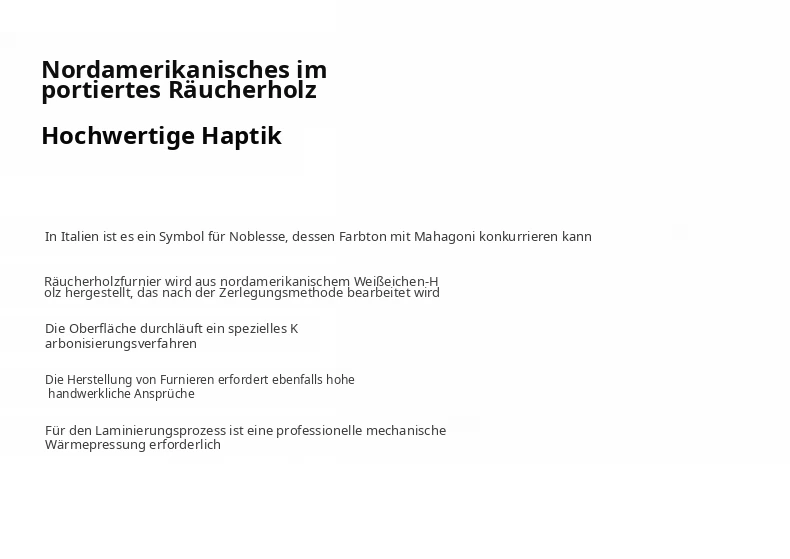 Nordamerikanisches im portiertes Räucherholz

Hochwertige Haptik

In Italien ist es ein Symbol für Noblesse, dessen Farbton mit Mahagoni konkurrieren kann

Räucherholzfurnier wird aus nordamerikanischem Weißeichen-H olz hergestellt, das nach der Zerlegungsmethode bearbeitet wird

Die Oberfläche durchläuft ein spezielles K arbonisierungsverfahren

Die Herstellung von Furnieren erfordert ebenfalls hohe handwerkliche Ansprüche

Für den Laminierungsprozess ist eine professionelle mechanische Wärmepressung erforderlich